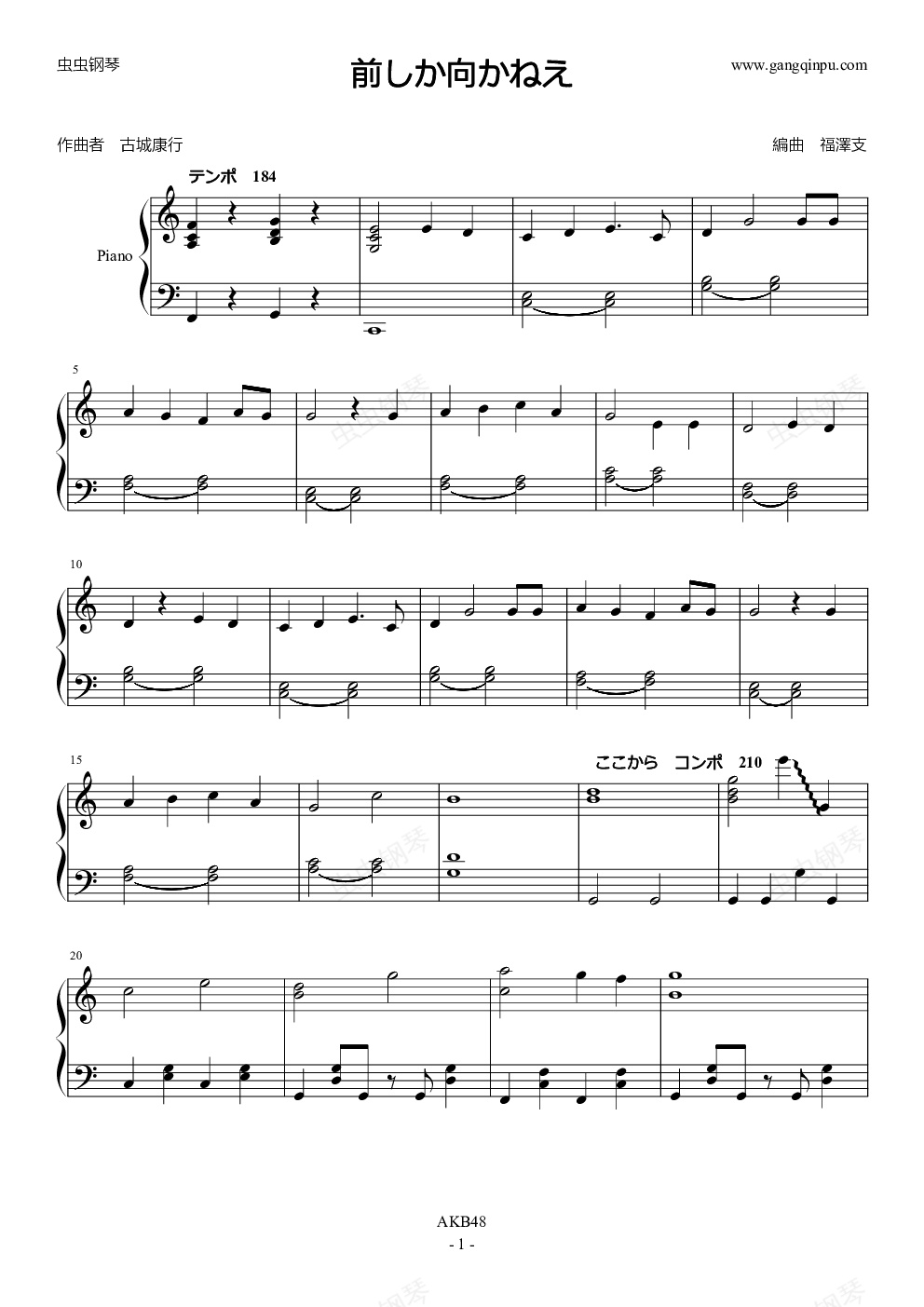 虫虫钢琴

前しか向かねえ

www.gangqinpu.com

作曲者 古城康行

編曲 福澤支

テンポ 184

Piano

5

10

15

ここから コンポ 210

20

AKB48

- 1 -

虫虫钢琴